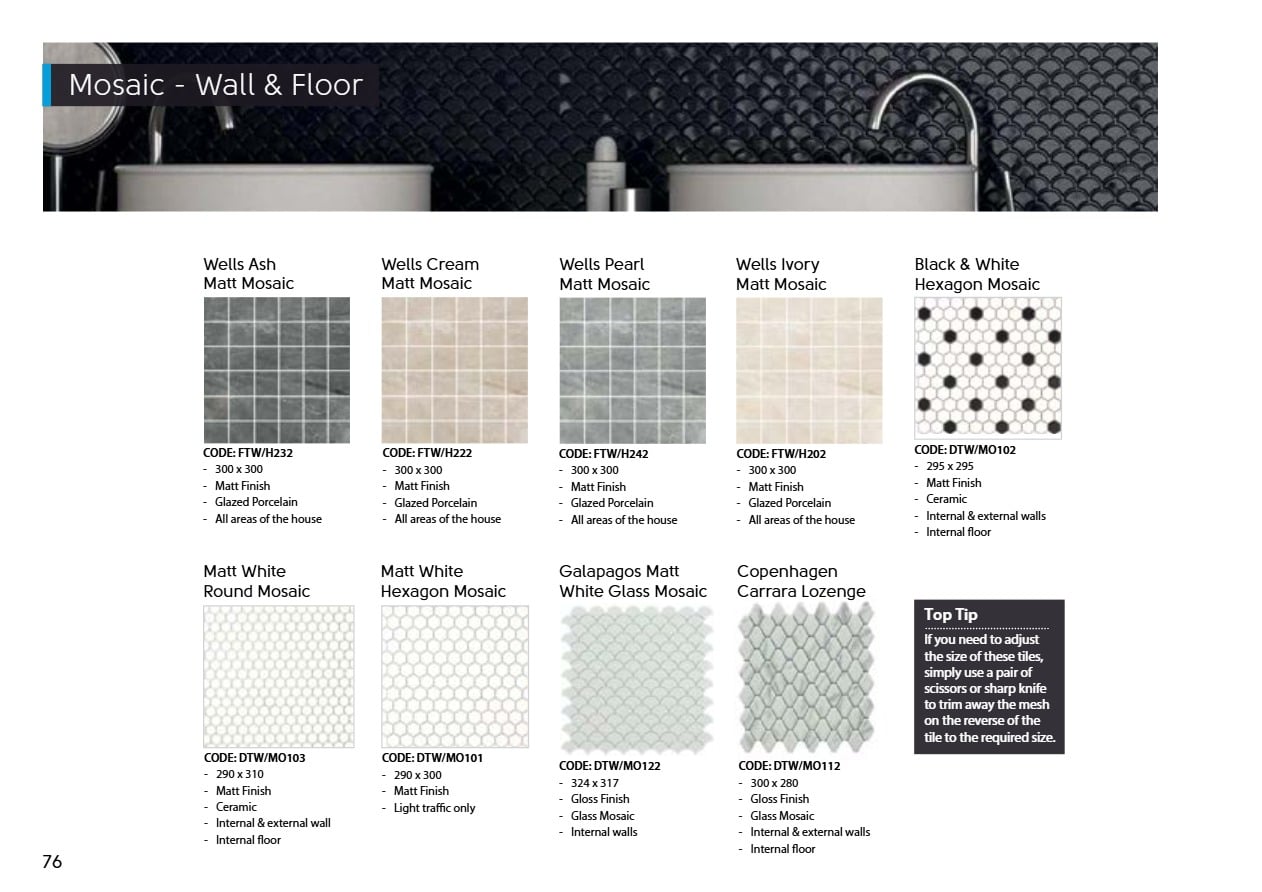 Mosaic - Wall & Floor

Wells Ash
Matt Mosaic

CODE: FTW/H232
- 300 x 300
- Matt Finish
- Glazed Porcelain
- All areas of the house

Wells Cream
Matt Mosaic

CODE: FTW/H222
- 300 x 300
- Matt Finish
- Glazed Porcelain
- All areas of the house

Wells Pearl
Matt Mosaic

CODE: FTW/H242
- 300 x 300
- Matt Finish
- Glazed Porcelain
- All areas of the house

Wells Ivory
Matt Mosaic

CODE: FTW/H202
- 300 x 300
- Matt Finish
- Glazed Porcelain
- All areas of the house

Black & White
Hexagon Mosaic

CODE: DTW/MO102
- 295 x 295
- Matt Finish
- Ceramic
- Internal & external walls
- Internal floor

Matt White
Round Mosaic

CODE: DTW/MO103
- 290 x 310
- Matt Finish
- Ceramic
- Internal & external wall
- Internal floor

Matt White
Hexagon Mosaic

CODE: DTW/MO101
- 290 x 300
- Matt Finish
- Light traffic only

Galapagos Matt
White Glass Mosaic

CODE: DTW/MO122
- 324 x 317
- Gloss Finish
- Glass Mosaic
- Internal walls

Copenhagen
Carrara Lozenge

CODE: DTW/MO112
- 300 x 280
- Gloss Finish
- Glass Mosaic
- Internal & external walls
- Internal floor

Top Tip
If you need to adjust the size of these tiles, simply use a pair of scissors or sharp knife to trim away the mesh on the reverse of the tile to the required size.

76